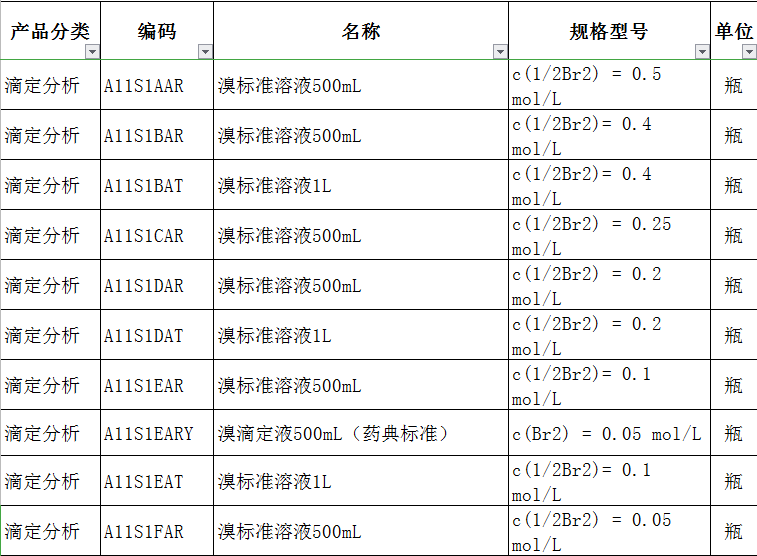 | 产品分类 | 编码 | 名称 | 规格型号 | 单位 |
|---|---|---|---|---|
| 滴定分析 | A11S1AAR | 溴标准溶液500mL | c(1/2Br2) = 0.5 mol/L | 瓶 |
| 滴定分析 | A11S1BAR | 溴标准溶液500mL | c(1/2Br2)= 0.4 mol/L | 瓶 |
| 滴定分析 | A11S1BAT | 溴标准溶液1L | c(1/2Br2)= 0.4 mol/L | 瓶 |
| 滴定分析 | A11S1CAR | 溴标准溶液500mL | c(1/2Br2) = 0.25 mol/L | 瓶 |
| 滴定分析 | A11S1DAR | 溴标准溶液500mL | c(1/2Br2) = 0.2 mol/L | 瓶 |
| 滴定分析 | A11S1DAT | 溴标准溶液1L | c(1/2Br2) = 0.2 mol/L | 瓶 |
| 滴定分析 | A11S1EAR | 溴标准溶液500mL | c(1/2Br2)= 0.1 mol/L | 瓶 |
| 滴定分析 | A11S1EARY | 溴滴定液500mL（药典标准） | c(Br2) = 0.05 mol/L | 瓶 |
| 滴定分析 | A11S1EAT | 溴标准溶液1L | c(1/2Br2)= 0.1 mol/L | 瓶 |
| 滴定分析 | A11S1FAR | 溴标准溶液500mL | c(1/2Br2) = 0.05 mol/L | 瓶 |